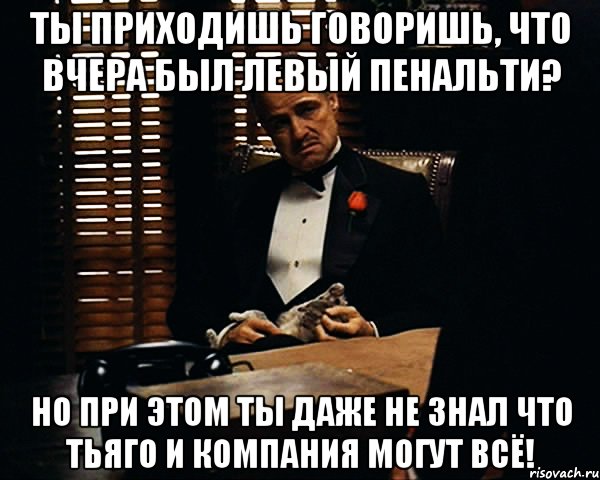 ТЫ ПРИХОДИШЬ ГОВОРИШЬ, ЧТО ВЧЕРА БЫЛ ЛЕВЫЙ ПЕНАЛЬТИ?

НО ПРИ ЭТОМ ТЫ ДАЖЕ НЕ ЗНАЛ ЧТО ТЬЯГО И КОМПАНИЯ МОГУТ ВСЁ!

risovach.ru